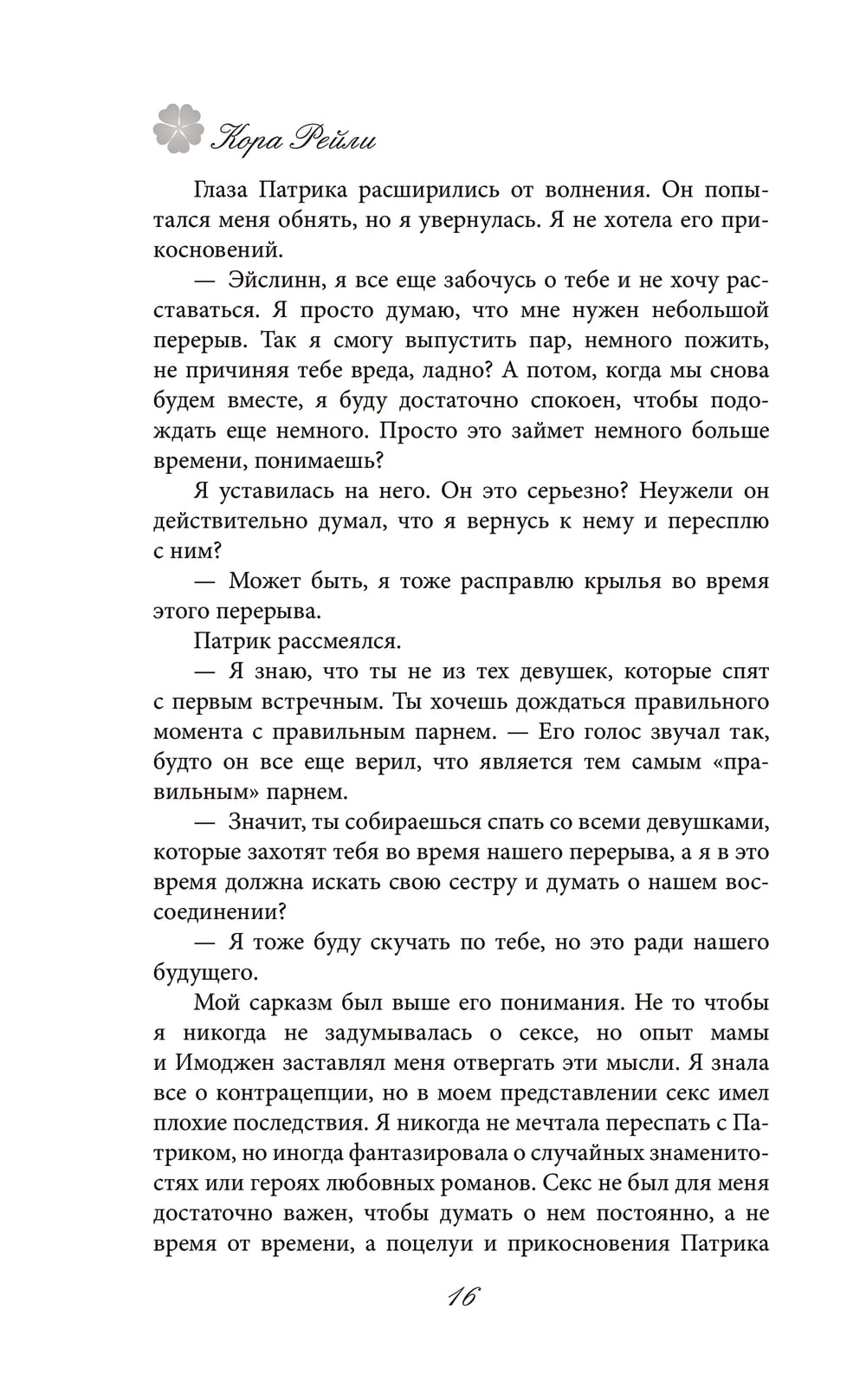 Кора Рейли

Глаза Патрика расширились от волнения. Он попытался меня обнять, но я увернулась. Я не хотела его прикосновений.

— Эйслинн, я все еще забочусь о тебе и не хочу расставаться. Я просто думаю, что мне нужен небольшой перерыв. Так я смогу выпустить пар, немного пожить, не причиняя тебе вреда, ладно? А потом, когда мы снова будем вместе, я буду достаточно спокоен, чтобы подождать еще немного. Просто это займет немного больше времени, понимаешь?

Я уставилась на него. Он это серьезно? Неужели он действительно думал, что я вернусь к нему и пересплю с ним?

— Может быть, я тоже расправлю крылья во время этого перерыва.

Патрик рассмеялся.

— Я знаю, что ты не из тех девушек, которые спят с первым встречным. Ты хочешь дождаться правильного момента с правильным парнем. — Его голос звучал так, будто он все еще верил, что является тем самым «правильным» парнем.

— Значит, ты собираешься спать со всеми девушками, которые захотят тебя во время нашего перерыва, а я в это время должна искать свою сестру и думать о нашем воссоединении?

— Я тоже буду скучать по тебе, но это ради нашего будущего.

Мой сарказм был выше его понимания. Не то чтобы я никогда не задумывалась о сексе, но опыт мамы и Имоджен заставлял меня отвергать эти мысли. Я знала все о контрацепции, но в моем представлении секс имел плохие последствия. Я никогда не мечтала переспать с Патриком, но иногда фантазировала о случайных знаменитостях или героях любовных романов. Секс не был для меня достаточно важен, чтобы думать о нем постоянно, а не время от времени, а поцелуи и прикосновения Патрика

16